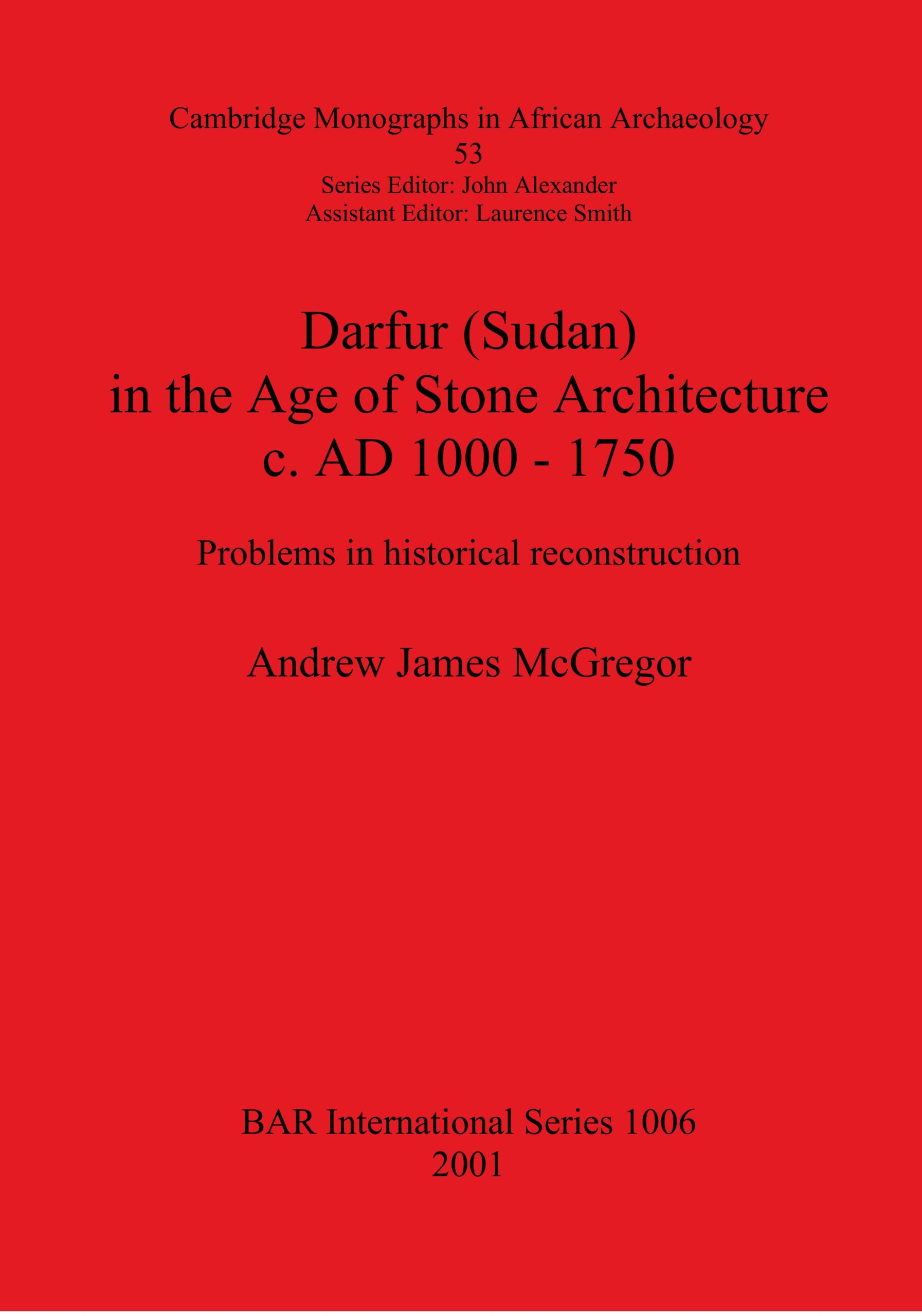 Cambridge Monographs in African Archaeology
53
Series Editor: John Alexander
Assistant Editor: Laurence Smith

Darfur (Sudan)
in the Age of Stone Architecture
c. AD 1000 - 1750

Problems in historical reconstruction

Andrew James McGregor

BAR International Series 1006
2001